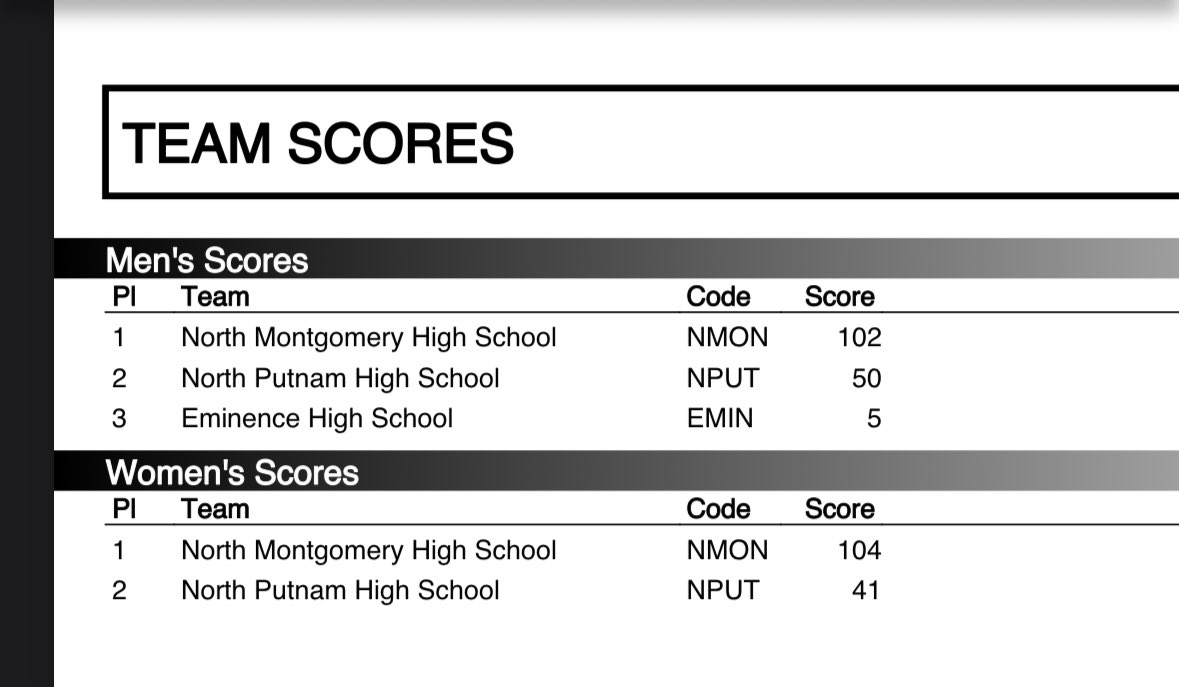 TEAM SCORES

Men's Scores

| Pl | Team | Code | Score |
|---|---|---|---|
| 1 | North Montgomery High School | NMON | 102 |
| 2 | North Putnam High School | NPUT | 50 |
| 3 | Eminence High School | EMIN | 5 |

Women's Scores

| Pl | Team | Code | Score |
|---|---|---|---|
| 1 | North Montgomery High School | NMON | 104 |
| 2 | North Putnam High School | NPUT | 41 |